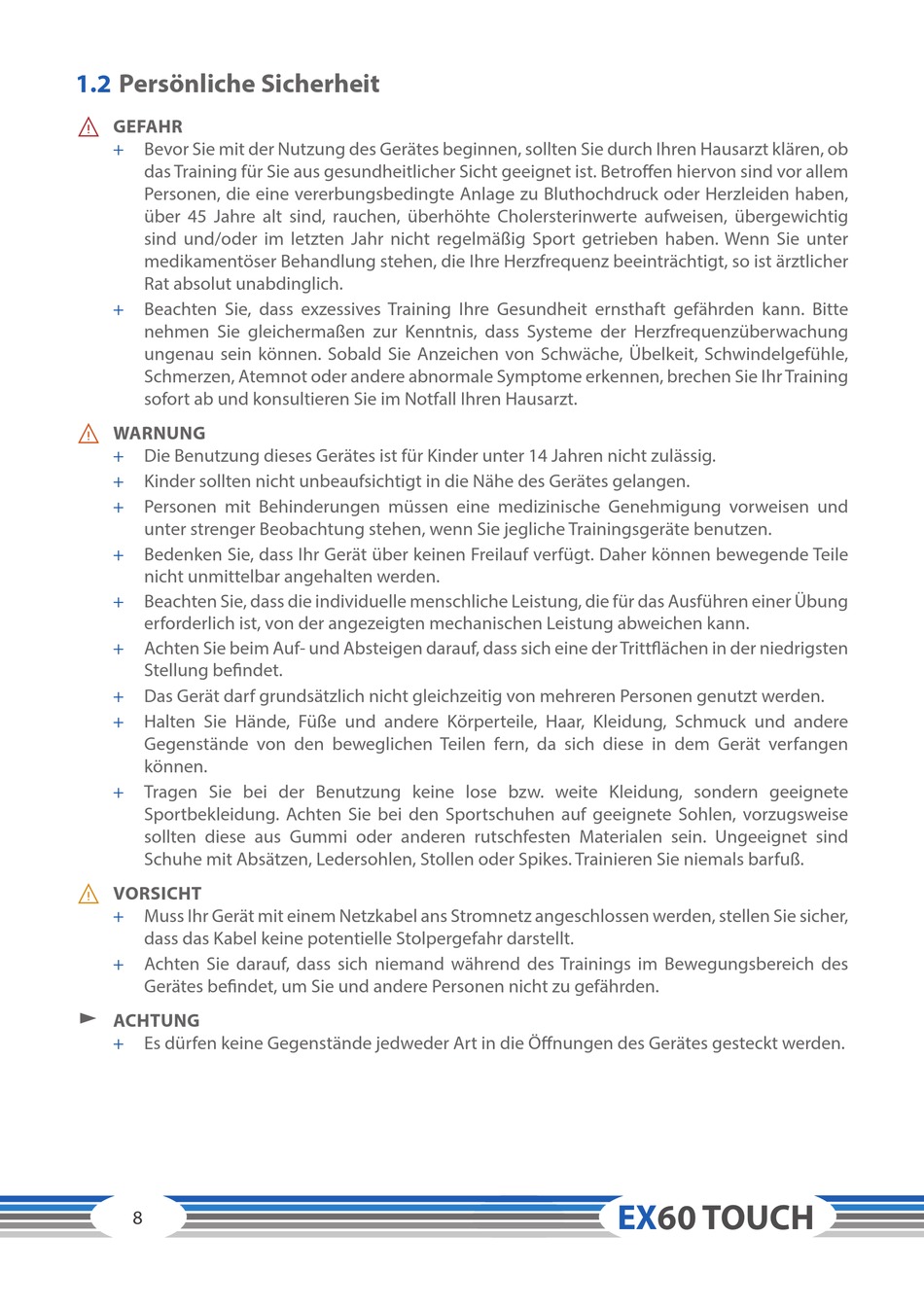 1.2 Persönliche Sicherheit

GEFAHR
+ Bevor Sie mit der Nutzung des Gerätes beginnen, sollten Sie durch Ihren Hausarzt klären, ob das Training für Sie aus gesundheitlicher Sicht geeignet ist. Betroffen hiervon sind vor allem Personen, die eine vererbungsbedingte Anlage zu Bluthochdruck oder Herzleiden haben, über 45 Jahre alt sind, rauchen, überhöhte Cholersterinwerte aufweisen, übergewichtig sind und/oder im letzten Jahr nicht regelmäßig Sport getrieben haben. Wenn Sie unter medikamentöser Behandlung stehen, die Ihre Herzfrequenz beeinträchtigt, so ist ärztlicher Rat absolut unabdinglich.
+ Beachten Sie, dass exzessives Training Ihre Gesundheit ernsthaft gefährden kann. Bitte nehmen Sie gleichermaßen zur Kenntnis, dass Systeme der Herzfrequenzüberwachung ungenau sein können. Sobald Sie Anzeichen von Schwäche, Übelkeit, Schwindelgefühle, Schmerzen, Atemnot oder andere abnormale Symptome erkennen, brechen Sie Ihr Training sofort ab und konsultieren Sie im Notfall Ihren Hausarzt.

WARNUNG
+ Die Benutzung dieses Gerätes ist für Kinder unter 14 Jahren nicht zulässig.
+ Kinder sollten nicht unbeaufsichtigt in die Nähe des Gerätes gelangen.
+ Personen mit Behinderungen müssen eine medizinische Genehmigung vorweisen und unter strenger Beobachtung stehen, wenn Sie jegliche Trainingsgeräte benutzen.
+ Bedenken Sie, dass Ihr Gerät über keinen Freilauf verfügt. Daher können bewegende Teile nicht unmittelbar angehalten werden.
+ Beachten Sie, dass die individuelle menschliche Leistung, die für das Ausführen einer Übung erforderlich ist, von der angezeigten mechanischen Leistung abweichen kann.
+ Achten Sie beim Auf- und Absteigen darauf, dass sich eine der Trittflächen in der niedrigsten Stellung befindet.
+ Das Gerät darf grundsätzlich nicht gleichzeitig von mehreren Personen genutzt werden.
+ Halten Sie Hände, Füße und andere Körperteile, Haar, Kleidung, Schmuck und andere Gegenstände von den beweglichen Teilen fern, da sich diese in dem Gerät verfangen können.
+ Tragen Sie bei der Benutzung keine lose bzw. weite Kleidung, sondern geeignete Sportbekleidung. Achten Sie bei den Sportschuhen auf geeignete Sohlen, vorzugsweise sollten diese aus Gummi oder anderen rutschfesten Materialen sein. Ungeeignet sind Schuhe mit Absätzen, Ledersohlen, Stollen oder Spikes. Trainieren Sie niemals barfuß.

VORSICHT
+ Muss Ihr Gerät mit einem Netzkabel ans Stromnetz angeschlossen werden, stellen Sie sicher, dass das Kabel keine potentielle Stolpergefahr darstellt.
+ Achten Sie darauf, dass sich niemand während des Trainings im Bewegungsbereich des Gerätes befindet, um Sie und andere Personen nicht zu gefährden.

ACHTUNG
+ Es dürfen keine Gegenstände jedweder Art in die Öffnungen des Gerätes gesteckt werden.

8

EX60 TOUCH